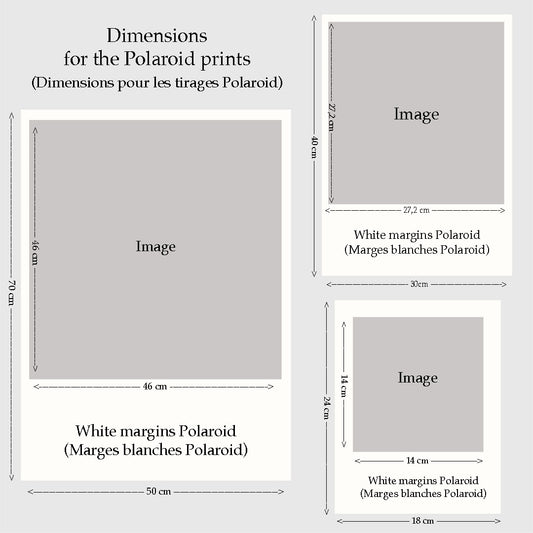 Dimensions
for the Polaroid prints
(Dimensions pour les tirages Polaroid)

70 cm

46 cm

Image

46 cm

White margins Polaroid
(Marges blanches Polaroid)

50 cm

40 cm

27,2 cm

Image

27,2 cm

White margins Polaroid
(Marges blanches Polaroid)

30cm

24 cm

14 cm

Image

14 cm

White margins Polaroid
(Marges blanches Polaroid)

18 cm